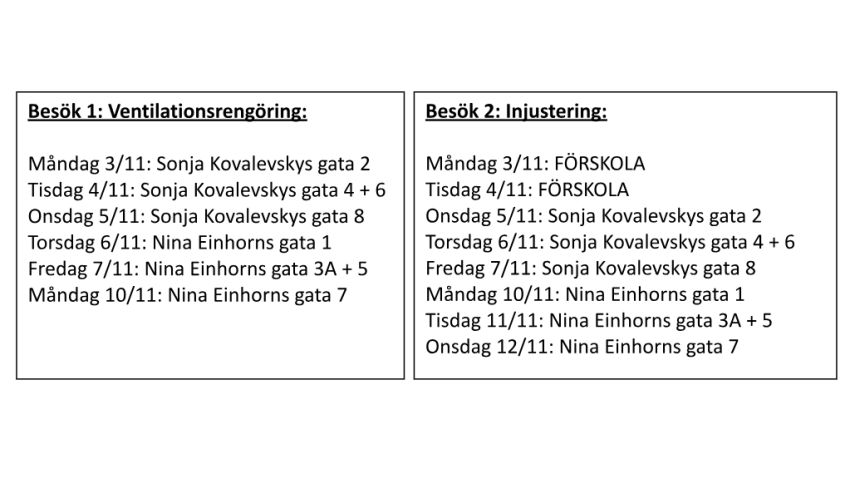 Besök 1: Ventilationsrengöring:

Måndag 3/11: Sonja Kovalevskys gata 2
Tisdag 4/11: Sonja Kovalevskys gata 4 + 6
Onsdag 5/11: Sonja Kovalevskys gata 8
Torsdag 6/11: Nina Einhorns gata 1
Fredag 7/11: Nina Einhorns gata 3A + 5
Måndag 10/11: Nina Einhorns gata 7

Besök 2: Injustering:

Måndag 3/11: FÖRSKOLA
Tisdag 4/11: FÖRSKOLA
Onsdag 5/11: Sonja Kovalevskys gata 2
Torsdag 6/11: Sonja Kovalevskys gata 4 + 6
Fredag 7/11: Sonja Kovalevskys gata 8
Måndag 10/11: Nina Einhorns gata 1
Tisdag 11/11: Nina Einhorns gata 3A + 5
Onsdag 12/11: Nina Einhorns gata 7